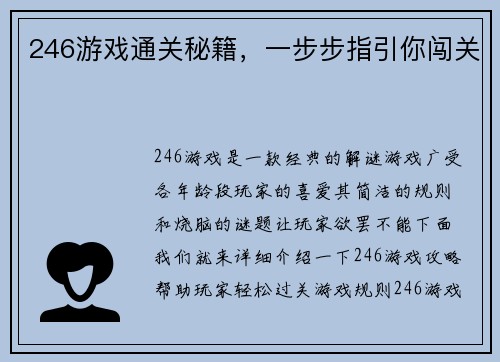 246游戏通关秘籍，一步步指引你闯关

246游戏是一款经典的解谜游戏广受各年龄段玩家的喜爱其简洁的规则和烧脑的谜题让玩家欲罢不能下面我们就来详细介绍一下246游戏攻略帮助玩家轻松过关游戏规则246游戏